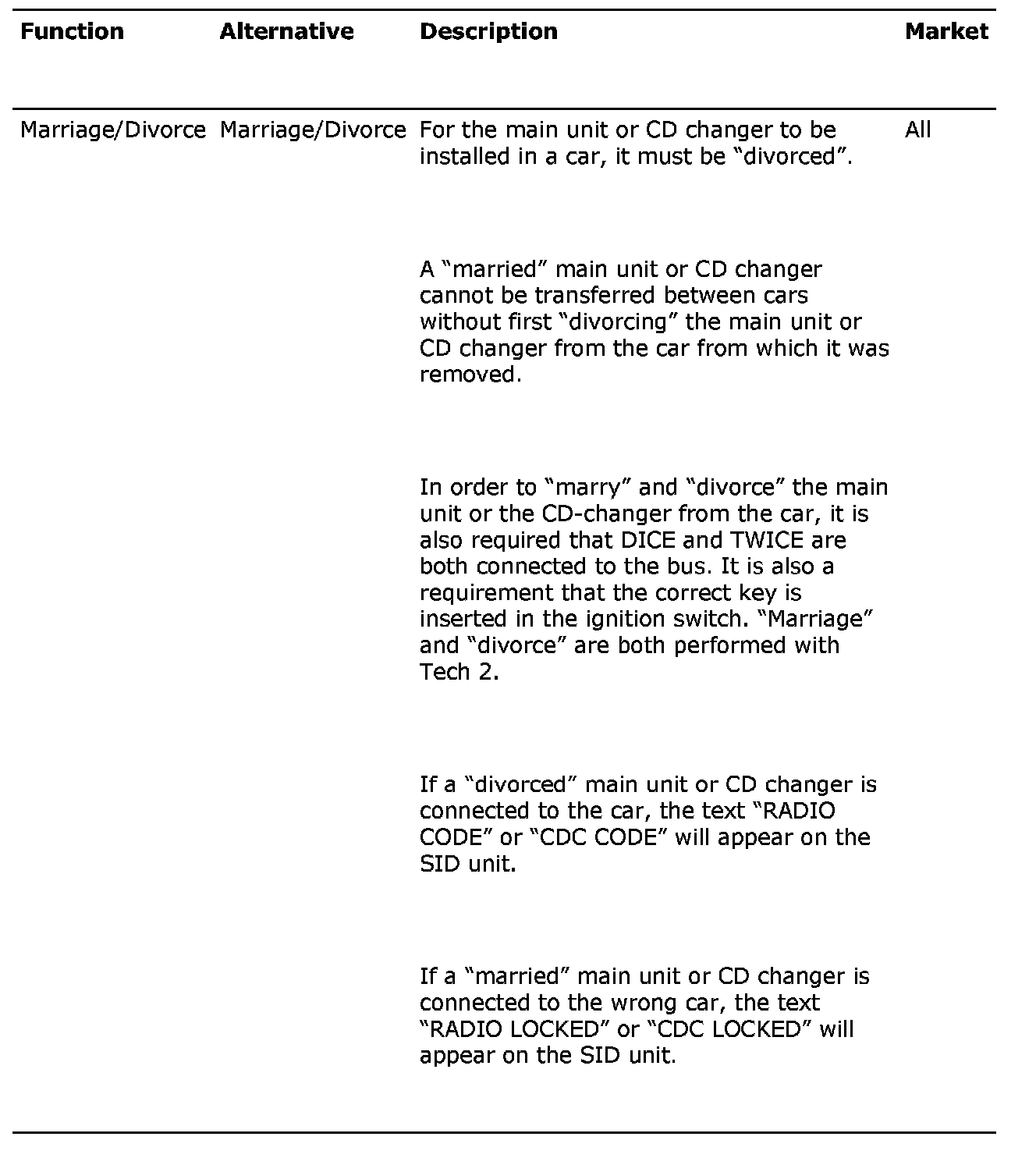 | Function | Alternative | Description | Market |
|---|---|---|---|
| Marriage/Divorce | Marriage/Divorce | For the main unit or CD changer to be installed in a car, it must be “divorced”.<br><br>A “married” main unit or CD changer cannot be transferred between cars without first “divorcing” the main unit or CD changer from the car from which it was removed.<br><br>In order to “marry” and “divorce” the main unit or the CD-changer from the car, it is also required that DICE and TWICE are both connected to the bus. It is also a requirement that the correct key is inserted in the ignition switch. “Marriage” and “divorce” are both performed with Tech 2.<br><br>If a “divorced” main unit or CD changer is connected to the car, the text “RADIO CODE” or “CDC CODE” will appear on the SID unit.<br><br>If a “married” main unit or CD changer is connected to the wrong car, the text “RADIO LOCKED” or “CDC LOCKED” will appear on the SID unit. | All |